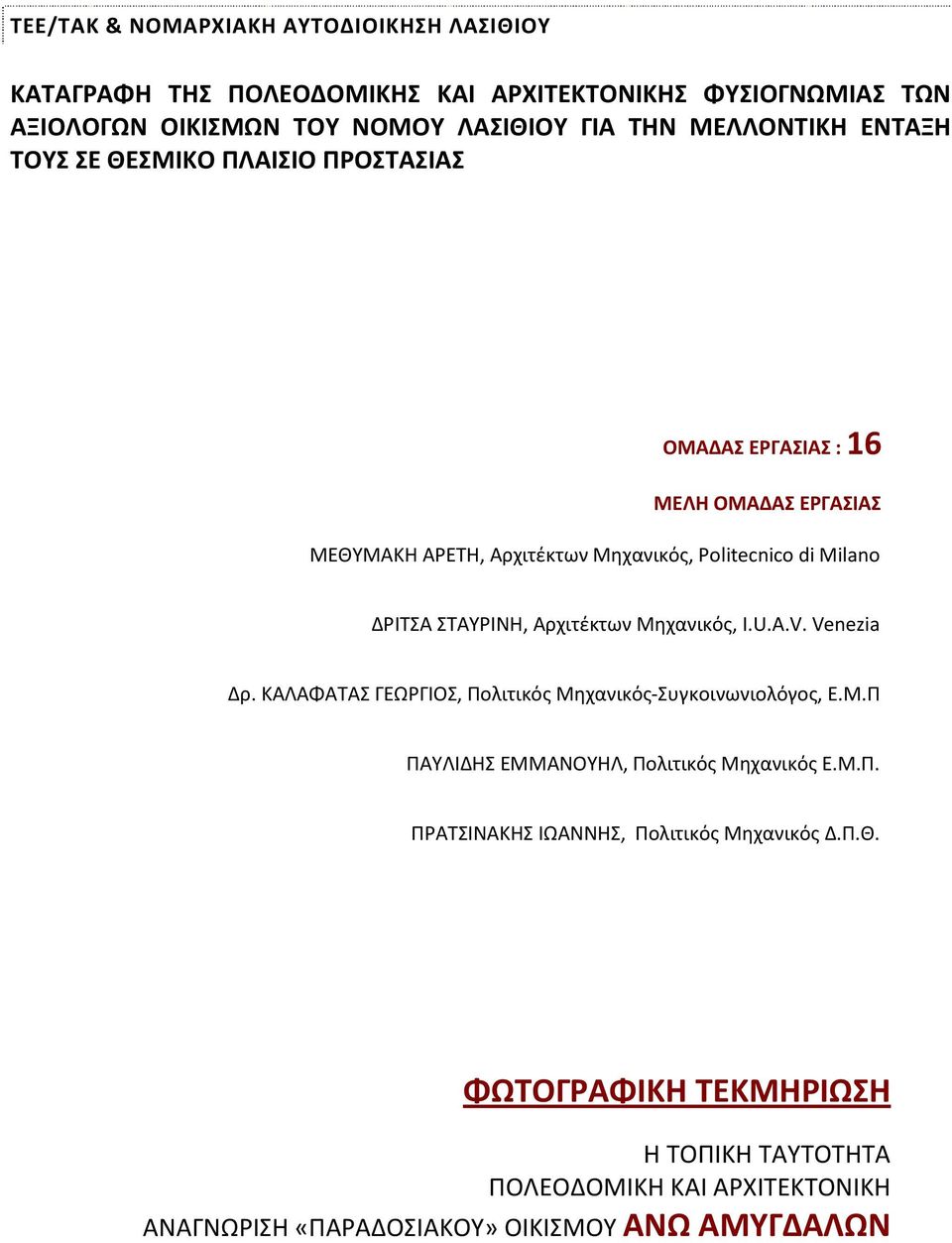 ΤΕΕ/ΤΑΚ & ΝΟΜΑΡΧΙΑΚΗ ΑΥΤΟΔΙΟΙΚΗΣΗ ΛΑΣΙΘΙΟΥ

ΚΑΤΑΓΡΑΦΗ ΤΗΣ ΠΟΛΕΟΔΟΜΙΚΗΣ ΚΑΙ ΑΡΧΙΤΕΚΤΟΝΙΚΗΣ ΦΥΣΙΟΓΝΩΜΙΑΣ ΤΩΝ ΑΞΙΟΛΟΓΩΝ ΟΙΚΙΣΜΩΝ ΤΟΥ ΝΟΜΟΥ ΛΑΣΙΘΙΟΥ ΓΙΑ ΤΗΝ ΜΕΛΛΟΝΤΙΚΗ ΕΝΤΑΞΗ ΤΟΥΣ ΣΕ ΘΕΣΜΙΚΟ ΠΛΑΙΣΙΟ ΠΡΟΣΤΑΣΙΑΣ

ΟΜΑΔΑΣ ΕΡΓΑΣΙΑΣ : 16

ΜΕΛΗ ΟΜΑΔΑΣ ΕΡΓΑΣΙΑΣ

ΜΕΘΥΜΑΚΗ ΑΡΕΤΗ, Αρχιτέκτων Μηχανικός, Politecnico di Milano

ΔΡΙΤΣΑ ΣΤΑΥΡΙΝΗ, Αρχιτέκτων Μηχανικός, I.U.A.V. Venezia

Δρ. ΚΑΛΑΦΑΤΑΣ ΓΕΩΡΓΙΟΣ, Πολιτικός Μηχανικός-Συγκοινωνιολόγος, Ε.Μ.Π

ΠΑΥΛΙΔΗΣ ΕΜΜΑΝΟΥΗΛ, Πολιτικός Μηχανικός Ε.Μ.Π.

ΠΡΑΤΣΙΝΑΚΗΣ ΙΩΑΝΝΗΣ, Πολιτικός Μηχανικός Δ.Π.Θ.

ΦΩΤΟΓΡΑΦΙΚΗ ΤΕΚΜΗΡΙΩΣΗ

Η ΤΟΠΙΚΗ ΤΑΥΤΟΤΗΤΑ
ΠΟΛΕΟΔΟΜΙΚΗ ΚΑΙ ΑΡΧΙΤΕΚΤΟΝΙΚΗ
ΑΝΑΓΝΩΡΙΣΗ «ΠΑΡΑΔΟΣΙΑΚΟΥ» ΟΙΚΙΣΜΟΥ ΑΝΩ ΑΜΥΓΔΑΛΩΝ